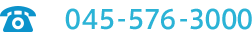 045-576-3000